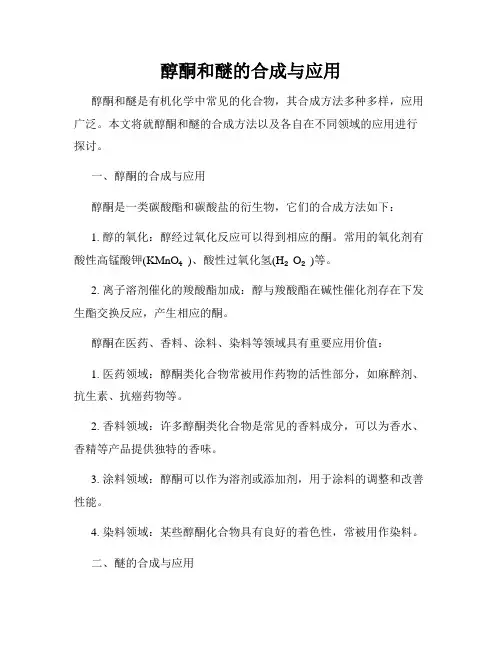 醇酮和醚的合成与应用

醇酮和醚是有机化学中常见的化合物，其合成方法多种多样，应用广泛。本文将就醇酮和醚的合成方法以及各自在不同领域的应用进行探讨。

一、醇酮的合成与应用

醇酮是一类碳酸酯和碳酸盐的衍生物，它们的合成方法如下：

1. 醇的氧化：醇经过氧化反应可以得到相应的酮。常用的氧化剂有酸性高锰酸钾($KMnO_4$)、酸性过氧化氢($H_2O_2$)等。

2. 离子溶剂催化的羧酸酯加成：醇与羧酸酯在碱性催化剂存在下发生酯交换反应，产生相应的酮。

醇酮在医药、香料、涂料、染料等领域具有重要应用价值：

1. 医药领域：醇酮类化合物常被用作药物的活性部分，如麻醉剂、抗生素、抗癌药物等。

2. 香料领域：许多醇酮类化合物是常见的香料成分，可以为香水、香精等产品提供独特的香味。

3. 涂料领域：醇酮可以作为溶剂或添加剂，用于涂料的调整和改善性能。

4. 染料领域：某些醇酮化合物具有良好的着色性，常被用作染料。

二、醚的合成与应用